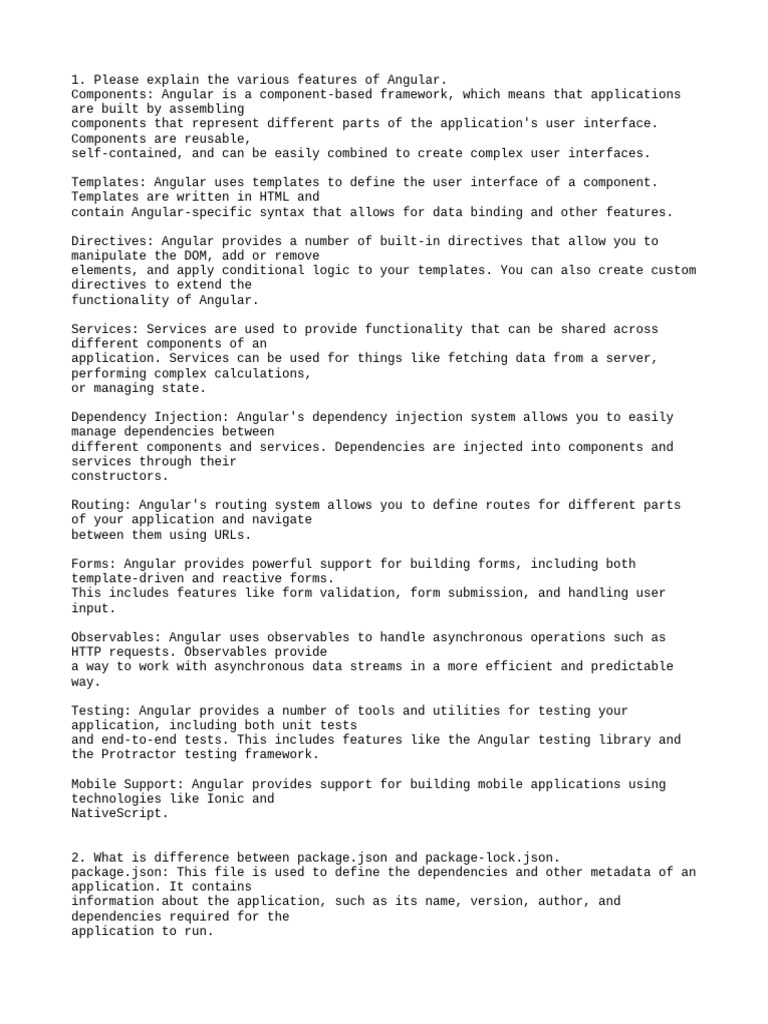 1. Please explain the various features of Angular.
Components: Angular is a component-based framework, which means that applications are built by assembling components that represent different parts of the application's user interface. Components are reusable, self-contained, and can be easily combined to create complex user interfaces.

Templates: Angular uses templates to define the user interface of a component. Templates are written in HTML and contain Angular-specific syntax that allows for data binding and other features.

Directives: Angular provides a number of built-in directives that allow you to manipulate the DOM, add or remove elements, and apply conditional logic to your templates. You can also create custom directives to extend the functionality of Angular.

Services: Services are used to provide functionality that can be shared across different components of an application. Services can be used for things like fetching data from a server, performing complex calculations, or managing state.

Dependency Injection: Angular's dependency injection system allows you to easily manage dependencies between different components and services. Dependencies are injected into components and services through their constructors.

Routing: Angular's routing system allows you to define routes for different parts of your application and navigate between them using URLs.

Forms: Angular provides powerful support for building forms, including both template-driven and reactive forms. This includes features like form validation, form submission, and handling user input.

Observables: Angular uses observables to handle asynchronous operations such as HTTP requests. Observables provide a way to work with asynchronous data streams in a more efficient and predictable way.

Testing: Angular provides a number of tools and utilities for testing your application, including both unit tests and end-to-end tests. This includes features like the Angular testing library and the Protractor testing framework.

Mobile Support: Angular provides support for building mobile applications using technologies like Ionic and NativeScript.

2. What is difference between package.json and package-lock.json.
package.json: This file is used to define the dependencies and other metadata of an application. It contains information about the application, such as its name, version, author, and dependencies required for the application to run.